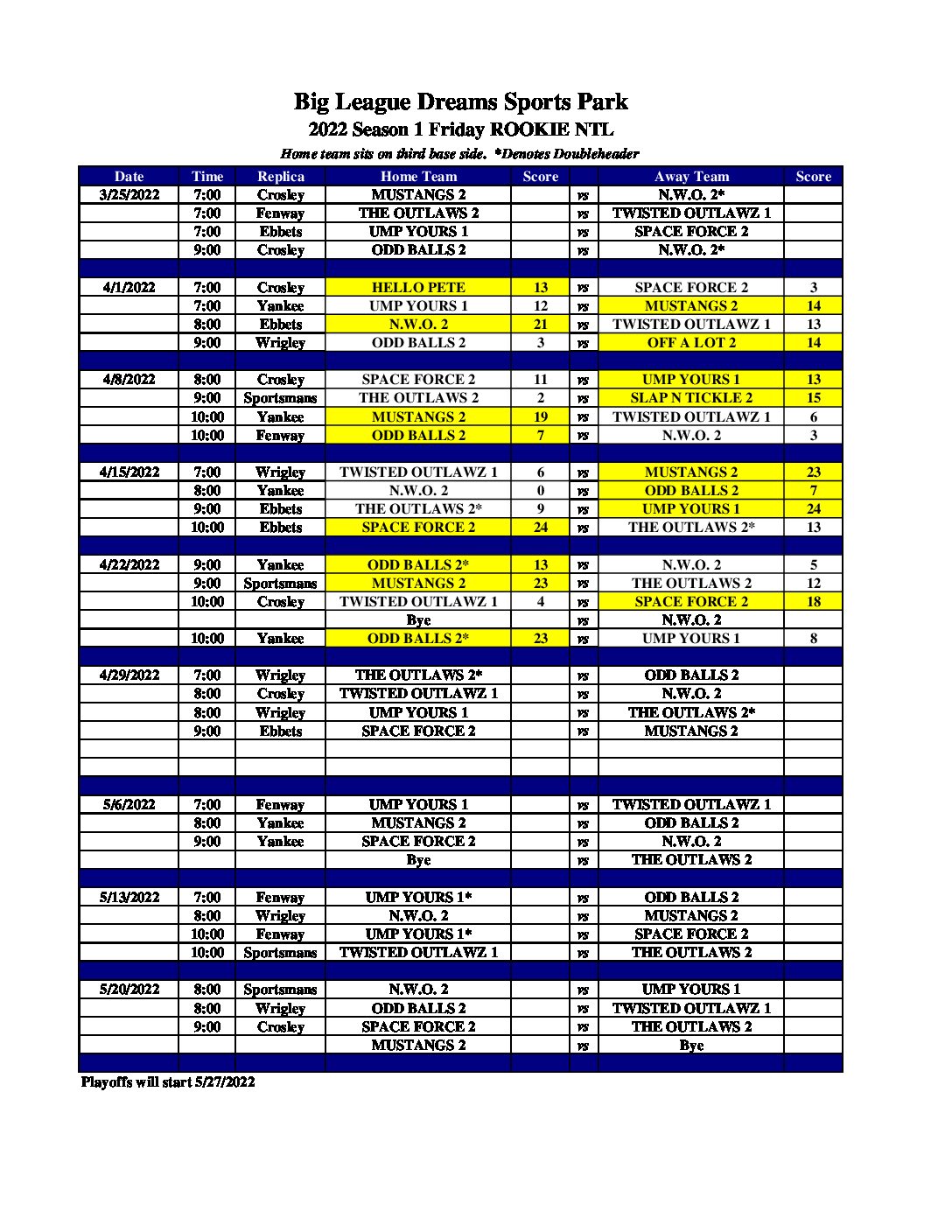 Big League Dreams Sports Park
2022 Season 1 Friday ROOKIE NTL
Home team sits on third base side. *Denotes Doubleheader

| Date | Time | Replica | Home Team | Score | | Away Team | Score |
|---|---|---|---|---|---|---|---|
| 3/25/2022 | 7:00 | Crosley | MUSTANGS 2 | | vs | N.W.O. 2* | |
| | 7:00 | Fenway | THE OUTLAWS 2 | | vs | TWISTED OUTLAWZ 1 | |
| | 7:00 | Ebbets | UMP YOURS 1 | | vs | SPACE FORCE 2 | |
| | 9:00 | Crosley | ODD BALLS 2 | | vs | N.W.O. 2* | |
| | | | | | | | |
| 4/1/2022 | 7:00 | Crosley | HELLO PETE | 13 | vs | SPACE FORCE 2 | 3 |
| | 7:00 | Yankee | UMP YOURS 1 | 12 | vs | MUSTANGS 2 | 14 |
| | 8:00 | Ebbets | N.W.O. 2 | 21 | vs | TWISTED OUTLAWZ 1 | 13 |
| | 9:00 | Wrigley | ODD BALLS 2 | 3 | vs | OFF A LOT 2 | 14 |
| | | | | | | | |
| 4/8/2022 | 8:00 | Crosley | SPACE FORCE 2 | 11 | vs | UMP YOURS 1 | 13 |
| | 9:00 | Sportsmans | THE OUTLAWS 2 | 2 | vs | SLAP N TICKLE 2 | 15 |
| | 10:00 | Yankee | MUSTANGS 2 | 19 | vs | TWISTED OUTLAWZ 1 | 6 |
| | 10:00 | Fenway | ODD BALLS 2 | 7 | vs | N.W.O. 2 | 3 |
| | | | | | | | |
| 4/15/2022 | 7:00 | Wrigley | TWISTED OUTLAWZ 1 | 6 | vs | MUSTANGS 2 | 23 |
| | 8:00 | Yankee | N.W.O. 2 | 0 | vs | ODD BALLS 2 | 7 |
| | 9:00 | Ebbets | THE OUTLAWS 2* | 9 | vs | UMP YOURS 1 | 24 |
| | 10:00 | Ebbets | SPACE FORCE 2 | 24 | vs | THE OUTLAWS 2* | 13 |
| | | | | | | | |
| 4/22/2022 | 9:00 | Yankee | ODD BALLS 2* | 13 | vs | N.W.O. 2 | 5 |
| | 9:00 | Sportsmans | MUSTANGS 2 | 23 | vs | THE OUTLAWS 2 | 12 |
| | 10:00 | Crosley | TWISTED OUTLAWZ 1 | 4 | vs | SPACE FORCE 2 | 18 |
| | | | Bye | | vs | N.W.O. 2 | |
| | 10:00 | Yankee | ODD BALLS 2* | 23 | vs | UMP YOURS 1 | 8 |
| | | | | | | | |
| 4/29/2022 | 7:00 | Wrigley | THE OUTLAWS 2* | | vs | ODD BALLS 2 | |
| | 8:00 | Crosley | TWISTED OUTLAWZ 1 | | vs | N.W.O. 2 | |
| | 8:00 | Wrigley | UMP YOURS 1 | | vs | THE OUTLAWS 2* | |
| | 9:00 | Ebbets | SPACE FORCE 2 | | vs | MUSTANGS 2 | |
| | | | | | | | |
| | | | | | | | |
| | | | | | | | |
| 5/6/2022 | 7:00 | Fenway | UMP YOURS 1 | | vs | TWISTED OUTLAWZ 1 | |
| | 8:00 | Yankee | MUSTANGS 2 | | vs | ODD BALLS 2 | |
| | 9:00 | Yankee | SPACE FORCE 2 | | vs | N.W.O. 2 | |
| | | | Bye | | vs | THE OUTLAWS 2 | |
| | | | | | | | |
| 5/13/2022 | 7:00 | Fenway | UMP YOURS 1* | | vs | ODD BALLS 2 | |
| | 8:00 | Wrigley | N.W.O. 2 | | vs | MUSTANGS 2 | |
| | 10:00 | Fenway | UMP YOURS 1* | | vs | SPACE FORCE 2 | |
| | 10:00 | Sportsmans | TWISTED OUTLAWZ 1 | | vs | THE OUTLAWS 2 | |
| | | | | | | | |
| 5/20/2022 | 8:00 | Sportsmans | N.W.O. 2 | | vs | UMP YOURS 1 | |
| | 8:00 | Wrigley | ODD BALLS 2 | | vs | TWISTED OUTLAWZ 1 | |
| | 9:00 | Crosley | SPACE FORCE 2 | | vs | THE OUTLAWS 2 | |
| | | | MUSTANGS 2 | | vs | Bye | |
| | | | | | | | |

Playoffs will start 5/27/2022